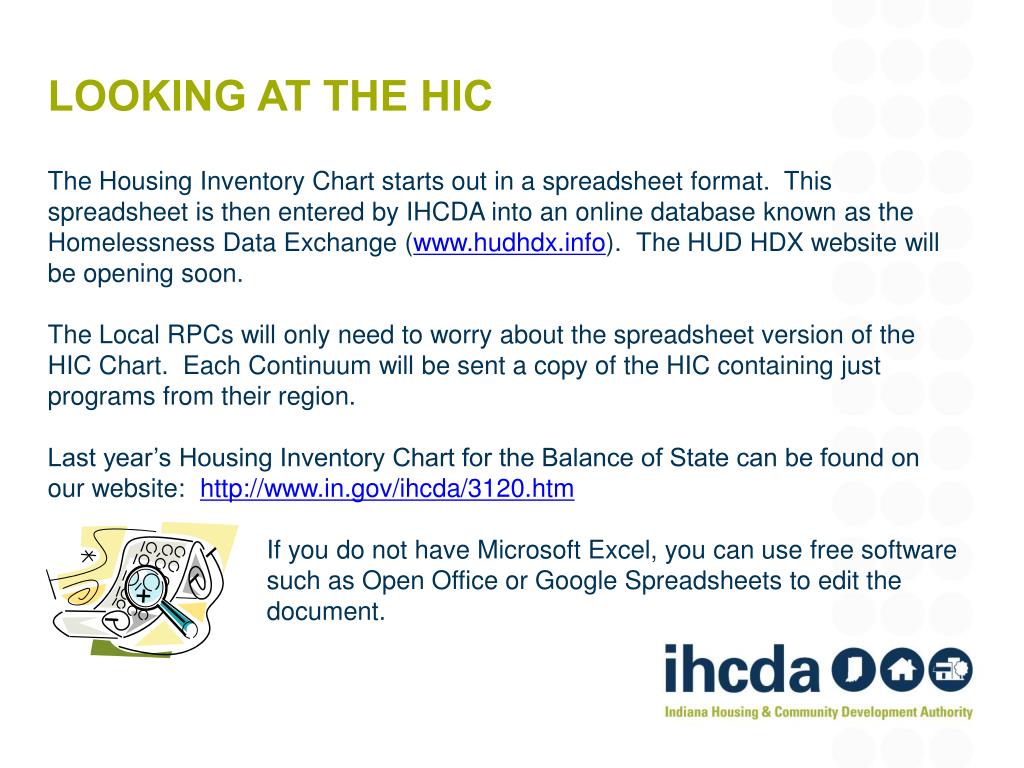 LOOKING AT THE HIC

The Housing Inventory Chart starts out in a spreadsheet format. This spreadsheet is then entered by IHCDA into an online database known as the Homelessness Data Exchange (www.hudhdx.info). The HUD HDX website will be opening soon.

The Local RPCs will only need to worry about the spreadsheet version of the HIC Chart. Each Continuum will be sent a copy of the HIC containing just programs from their region.

Last year's Housing Inventory Chart for the Balance of State can be found on our website: http://www.in.gov/ihcda/3120.htm

If you do not have Microsoft Excel, you can use free software such as Open Office or Google Spreadsheets to edit the document.

ihcda

Indiana Housing & Community Development Authority